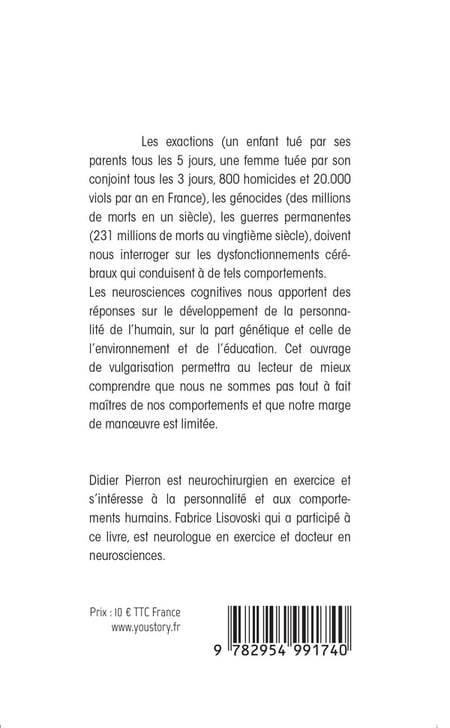 Les exactions (un enfant tué par ses parents tous les 5 jours, une femme tuée par son conjoint tous les 3 jours, 800 homicides et 20.000 viols par an en France), les génocides (des millions de morts en un siècle), les guerres permanentes (231 millions de morts au vingtième siècle), doivent nous interroger sur les dysfonctionnements cérébraux qui conduisent à de tels comportements.
Les neurosciences cognitives nous apportent des réponses sur le développement de la personnalité de l'humain, sur la part génétique et celle de l'environnement et de l'éducation. Cet ouvrage de vulgarisation permettra au lecteur de mieux comprendre que nous ne sommes pas tout à fait maîtres de nos comportements et que notre marge de manœuvre est limitée.

Didier Pierron est neurochirurgien en exercice et s'intéresse à la personnalité et aux comportements humains. Fabrice Lisovoski qui a participé à ce livre, est neurologue en exercice et docteur en neurosciences.

Prix : 10 € TTC France
www.youstory.fr

9 782954 991740